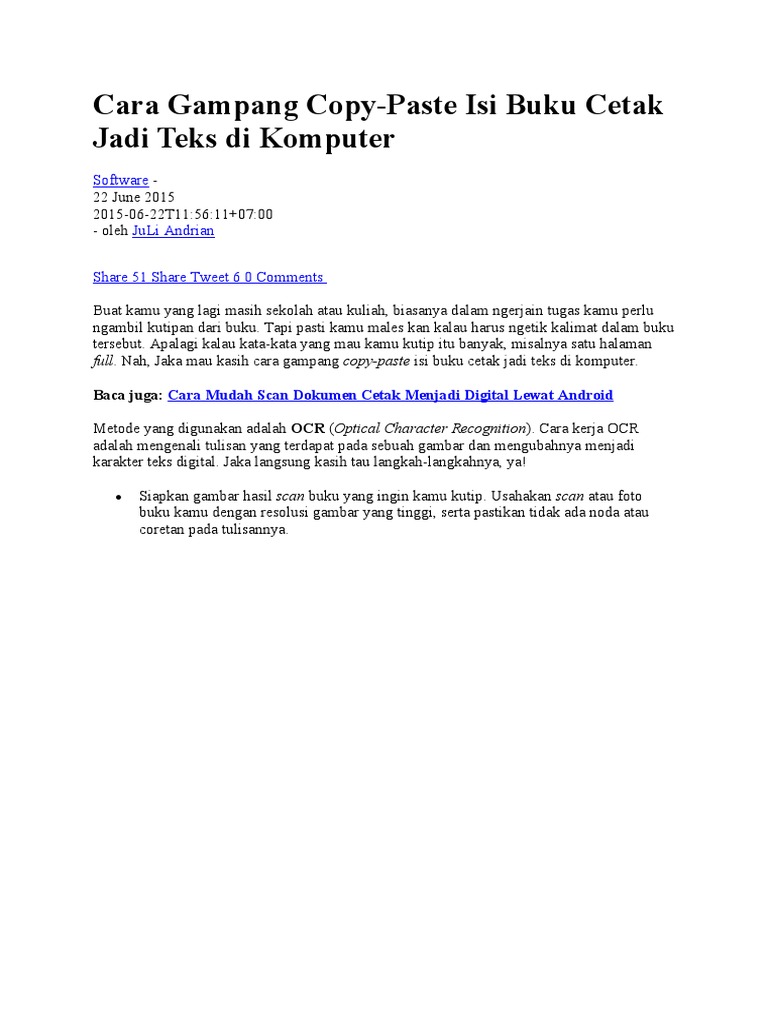 Cara Gampang Copy-Paste Isi Buku Cetak Jadi Teks di Komputer

Software -
22 June 2015
2015-06-22T11:56:11+07:00
- oleh JuLi Andrian

Share 51 Share Tweet 6 0 Comments

Buat kamu yang lagi masih sekolah atau kuliah, biasanya dalam ngerjain tugas kamu perlu ngambil kutipan dari buku. Tapi pasti kamu males kan kalau harus ngetik kalimat dalam buku tersebut. Apalagi kalau kata-kata yang mau kamu kutip itu banyak, misalnya satu halaman full. Nah, Jaka mau kasih cara gampang copy-paste isi buku cetak jadi teks di komputer.

Baca juga: Cara Mudah Scan Dokumen Cetak Menjadi Digital Lewat Android

Metode yang digunakan adalah OCR (Optical Character Recognition). Cara kerja OCR adalah mengenali tulisan yang terdapat pada sebuah gambar dan mengubahnya menjadi karakter teks digital. Jaka langsung kasih tau langkah-langkahnya, ya!

• Siapkan gambar hasil scan buku yang ingin kamu kutip. Usahakan scan atau foto buku kamu dengan resolusi gambar yang tinggi, serta pastikan tidak ada noda atau coretan pada tulisannya.